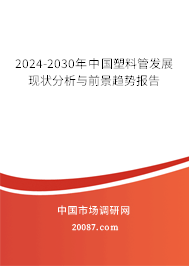 2024-2030年中国塑料管发展现状分析与前景趋势报告

中国市场调研网

20087.com